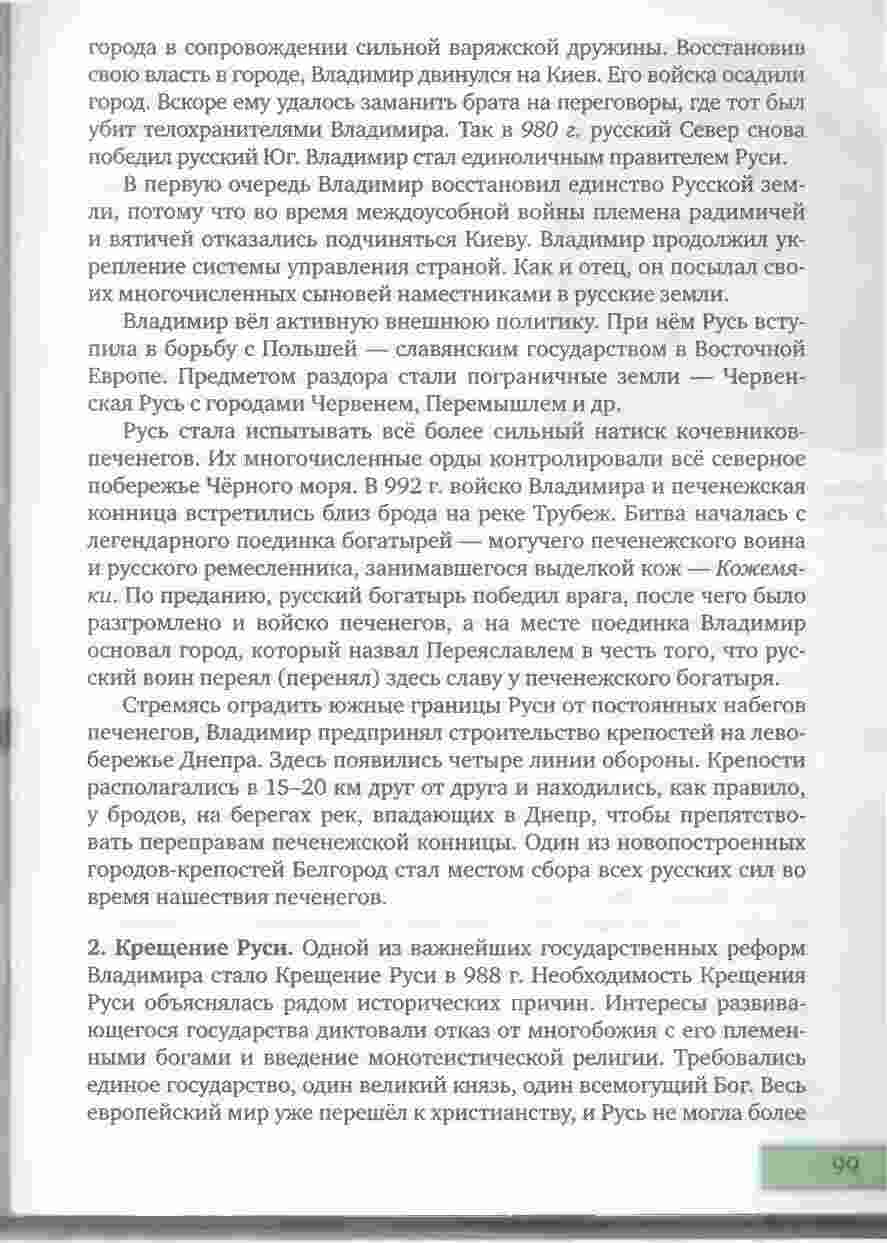 города в сопровождении сильной варяжской дружины. Восстановив свою власть в городе, Владимир двинулся на Киев. Его войска осадили город. Вскоре ему удалось заманить брата на переговоры, где тот был убит телохранителями Владимира. Так в 980 г. русский Север снова победил русский Юг. Владимир стал единоличным правителем Руси.

В первую очередь Владимир восстановил единство Русской земли, потому что во время междоусобной войны племена радимичей и вятичей отказались подчиняться Киеву. Владимир продолжил укрепление системы управления страной. Как и отец, он посылал своих многочисленных сыновей наместниками в русские земли.

Владимир вёл активную внешнюю политику. При нём Русь вступила в борьбу с Польшей — славянским государством в Восточной Европе. Предметом раздора стали пограничные земли — Червенская Русь с городами Червенем, Перемышлем и др.

Русь стала испытывать всё более сильный натиск кочевников-печенегов. Их многочисленные орды контролировали всё северное побережье Чёрного моря. В 992 г. войско Владимира и печенежская конница встретились близ брода на реке Трубеж. Битва началась с легендарного поединка богатырей — могучего печенежского воина и русского ремесленника, занимавшегося выделкой кож — Кожемяки. По преданию, русский богатырь победил врага, после чего было разгромлено и войско печенегов, а на месте поединка Владимир основал город, который назвал Переяславлем в честь того, что русский воин переял (перенял) здесь славу у печенежского богатыря.

Стремясь оградить южные границы Руси от постоянных набегов печенегов, Владимир предпринял строительство крепостей на левобережье Днепра. Здесь появились четыре линии обороны. Крепости располагались в 15–20 км друг от друга и находились, как правило, у бродов, на берегах рек, впадающих в Днепр, чтобы препятствовать переправам печенежской конницы. Один из новопостроенных городов-крепостей Белгород стал местом сбора всех русских сил во время нашествия печенегов.

2. Крещение Руси. Одной из важнейших государственных реформ Владимира стало Крещение Руси в 988 г. Необходимость Крещения Руси объяснялась рядом исторических причин. Интересы развивающегося государства диктовали отказ от многобожия с его племенными богами и введение монотеистической религии. Требовались единое государство, один великий князь, один всемогущий Бог. Весь европейский мир уже перешёл к христианству, и Русь не могла более

99